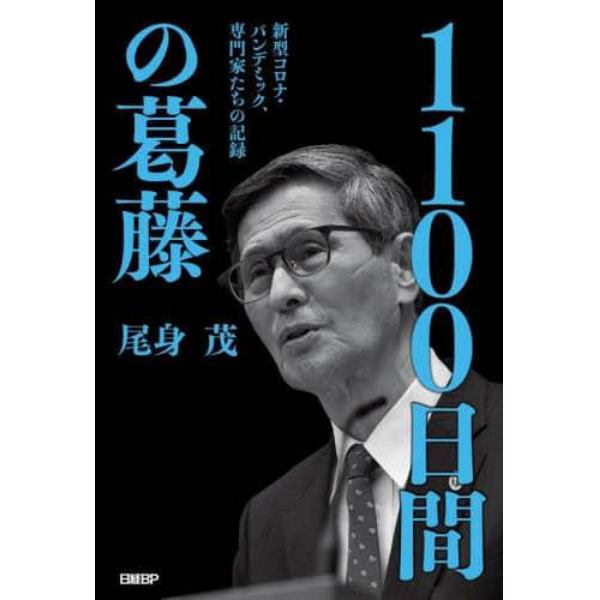 1100日間の葛藤

新型コロナ・パンデミック、専門家たちの記録

尾身 茂

日経BP